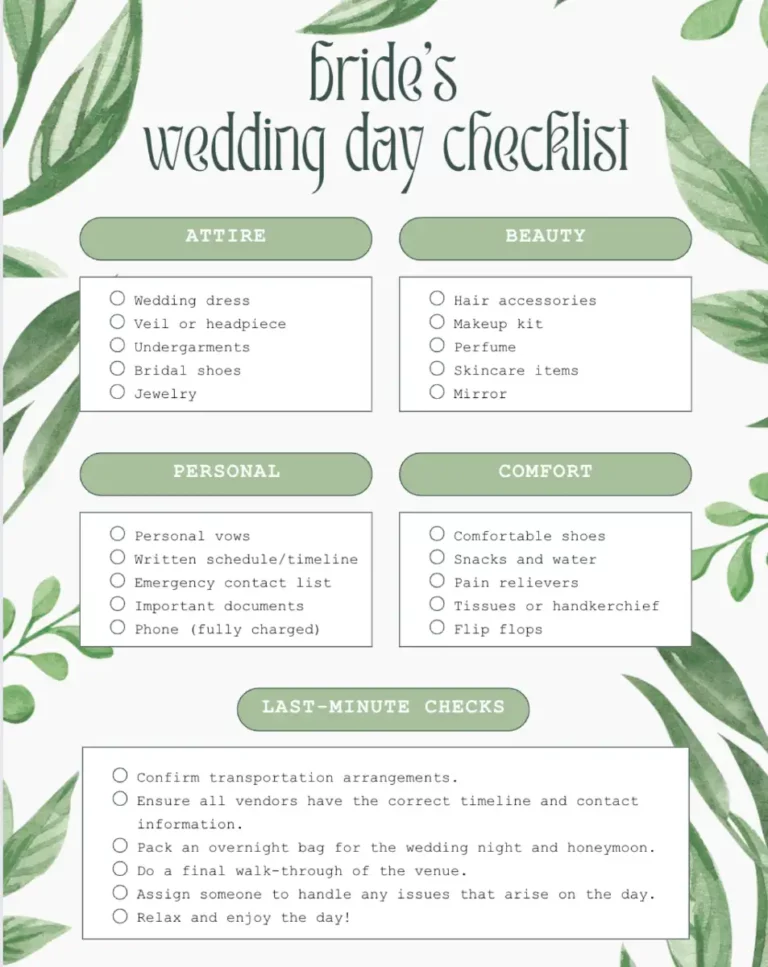 bride's
wedding day checklist

ATTIRE

○ Wedding dress
○ Veil or headpiece
○ Undergarments
○ Bridal shoes
○ Jewelry

BEAUTY

○ Hair accessories
○ Makeup kit
○ Perfume
○ Skincare items
○ Mirror

PERSONAL

○ Personal vows
○ Written schedule/timeline
○ Emergency contact list
○ Important documents
○ Phone (fully charged)

COMFORT

○ Comfortable shoes
○ Snacks and water
○ Pain relievers
○ Tissues or handkerchief
○ Flip flops

LAST-MINUTE CHECKS

○ Confirm transportation arrangements.
○ Ensure all vendors have the correct timeline and contact information.
○ Pack an overnight bag for the wedding night and honeymoon.
○ Do a final walk-through of the venue.
○ Assign someone to handle any issues that arise on the day.
○ Relax and enjoy the day!